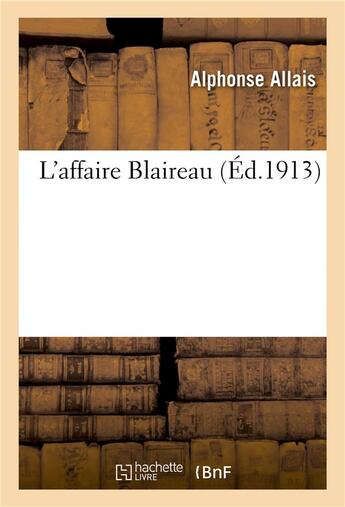 Alphonse Allais

L'affaire Blaireau (Éd.1913)

hachette LIVRE BnF